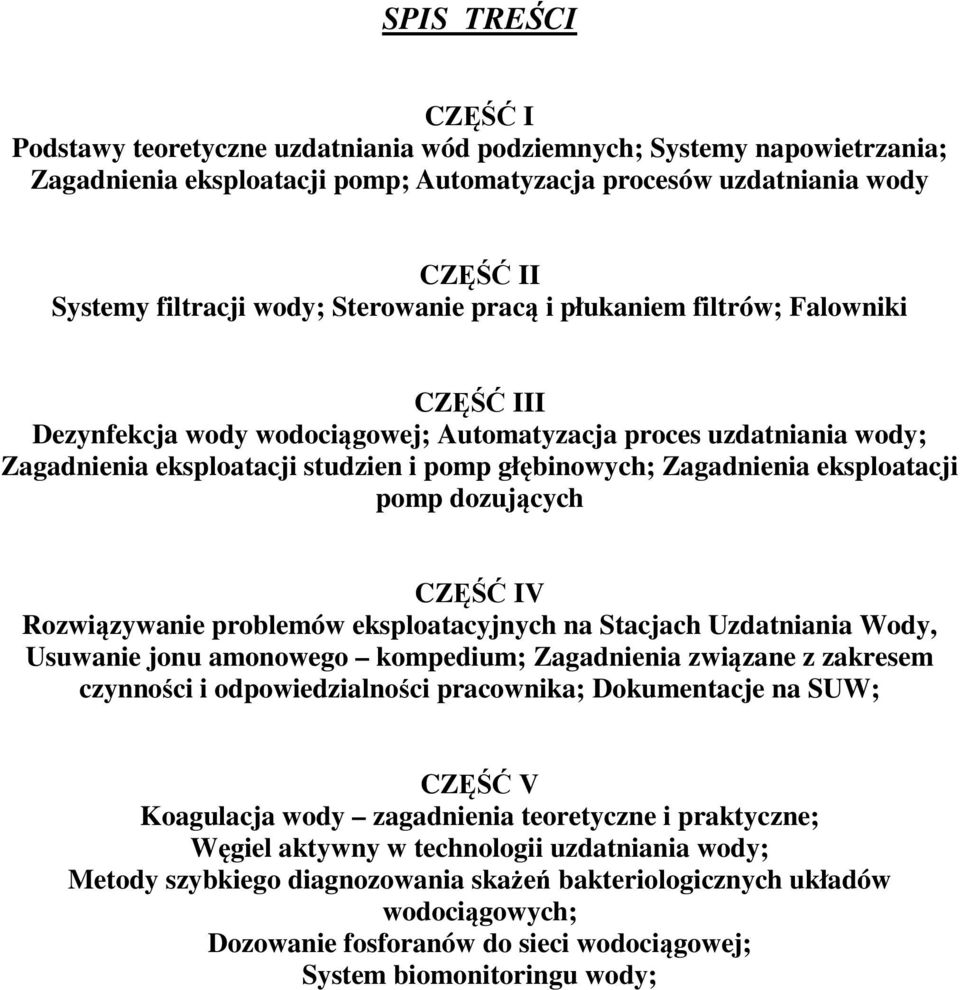 SPIS TREŚCI

CZĘŚĆ I
Podstawy teoretyczne uzdatniania wód podziemnych; Systemy napowietrzania; Zagadnienia eksploatacji pomp; Automatyzacja procesów uzdatniania wody

CZĘŚĆ II
Systemy filtracji wody; Sterowanie pracą i płukaniem filtrów; Falowniki

CZĘŚĆ III
Dezynfekcja wody wodociągowej; Automatyzacja proces uzdatniania wody; Zagadnienia eksploatacji studzien i pomp głębinowych; Zagadnienia eksploatacji pomp dozujących

CZĘŚĆ IV
Rozwiązywanie problemów eksploatacyjnych na Stacjach Uzdatniania Wody, Usuwanie jonu amonowego – kompedium; Zagadnienia związane z zakresem czynności i odpowiedzialności pracownika; Dokumentacje na SUW;

CZĘŚĆ V
Koagulacja wody – zagadnienia teoretyczne i praktyczne;
Węgiel aktywny w technologii uzdatniania wody;
Metody szybkiego diagnozowania skażeń bakteriologicznych układów wodociągowych;
Dozowanie fosforanów do sieci wodociągowej;
System biomonitoringu wody;